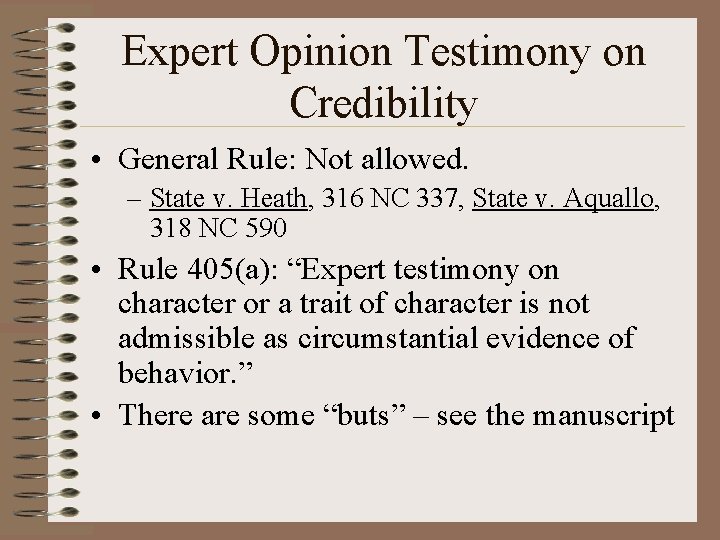 Expert Opinion Testimony on Credibility

• General Rule: Not allowed.
  – State v. Heath, 316 NC 337, State v. Aquallo, 318 NC 590
• Rule 405(a): “Expert testimony on character or a trait of character is not admissible as circumstantial evidence of behavior.”
• There are some “buts” – see the manuscript